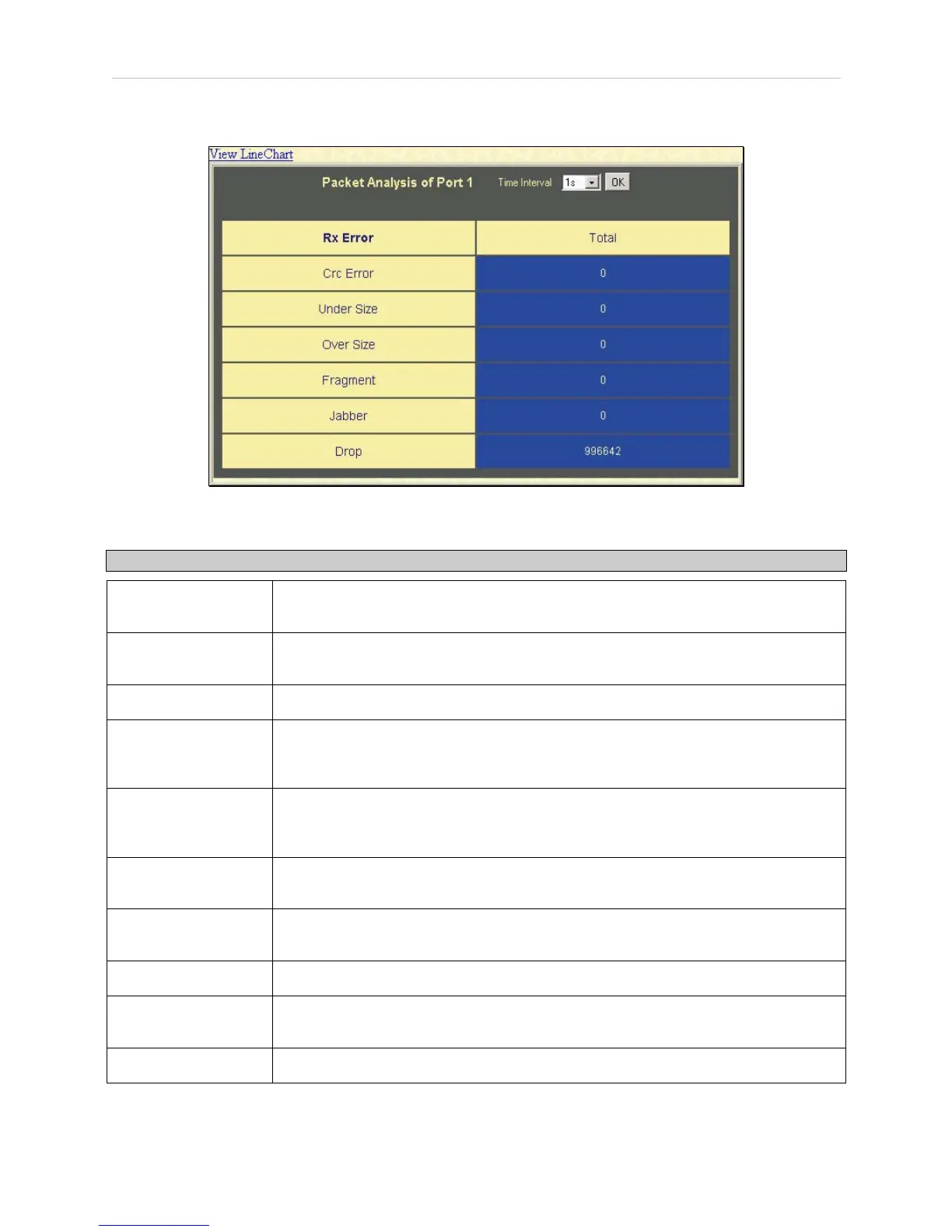 View LineChart

Packet Analysis of Port 1 Time Interval 1s OK

| Rx Error | Total |
|---|---|
| Crc Error | 0 |
| Under Size | 0 |
| Over Size | 0 |
| Fragment | 0 |
| Jabber | 0 |
| Drop | 996642 |